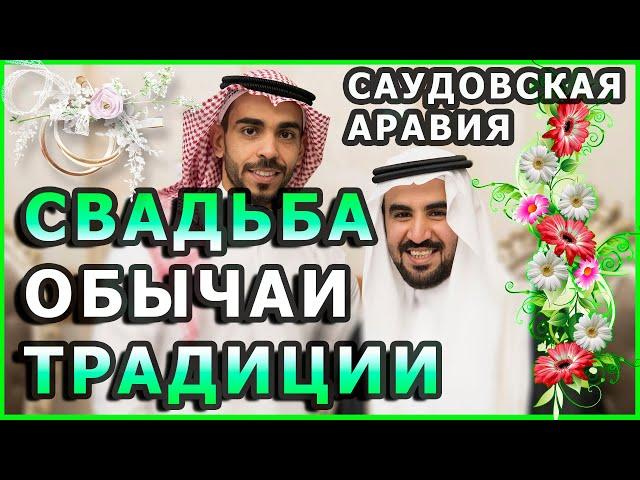 САУДОВСКАЯ АРАВИЯ

СВАДЬБА
ОБЫЧАИ
ТРАДИЦИИ